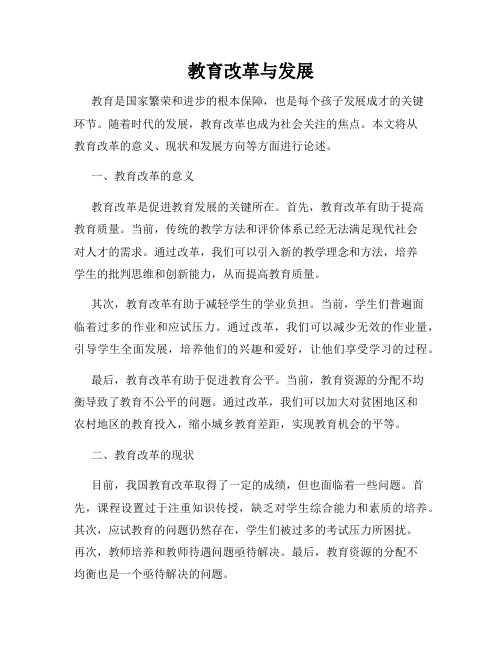 教育改革与发展

教育是国家繁荣和进步的根本保障，也是每个孩子发展成才的关键环节。随着时代的发展，教育改革也成为社会关注的焦点。本文将从教育改革的意义、现状和发展方向等方面进行论述。

一、教育改革的意义

教育改革是促进教育发展的关键所在。首先，教育改革有助于提高教育质量。当前，传统的教学方法和评价体系已经无法满足现代社会对人才的需求。通过改革，我们可以引入新的教学理念和方法，培养学生的批判思维和创新能力，从而提高教育质量。

其次，教育改革有助于减轻学生的学业负担。当前，学生们普遍面临着过多的作业和应试压力。通过改革，我们可以减少无效的作业量，引导学生全面发展，培养他们的兴趣和爱好，让他们享受学习的过程。

最后，教育改革有助于促进教育公平。当前，教育资源的分配不均衡导致了教育不公平的问题。通过改革，我们可以加大对贫困地区和农村地区的教育投入，缩小城乡教育差距，实现教育机会的平等。

二、教育改革的现状

目前，我国教育改革取得了一定的成绩，但也面临着一些问题。首先，课程设置过于注重知识传授，缺乏对学生综合能力和素质的培养。其次，应试教育的问题仍然存在，学生们被过多的考试压力所困扰。再次，教师培养和教师待遇问题亟待解决。最后，教育资源的分配不均衡也是一个亟待解决的问题。